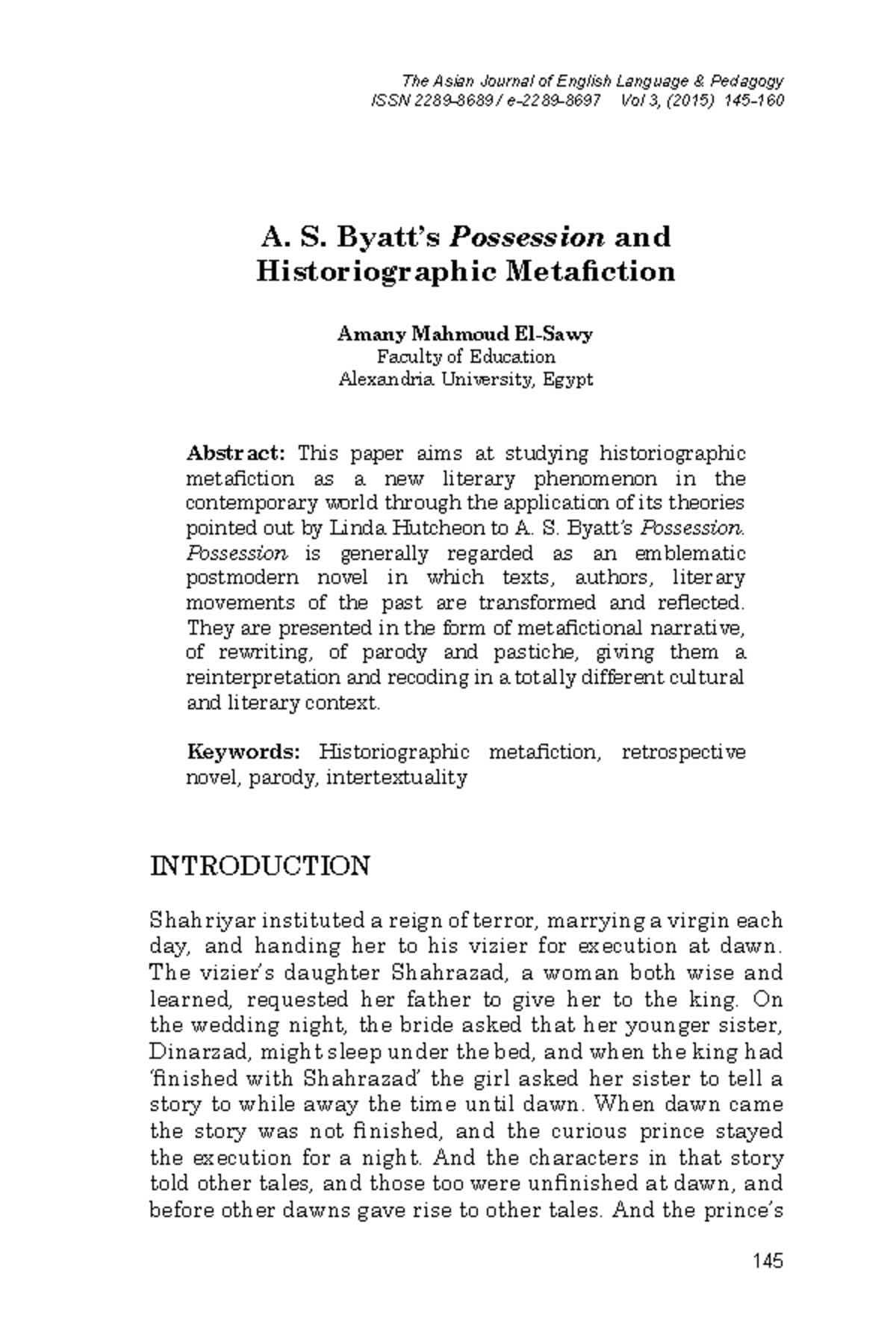 The Asian Journal of English Language & Pedagogy
ISSN 2289-8689 / e-2289-8697 Vol 3, (2015) 145-160

A. S. Byatt's Possession and
Historiographic Metafiction

Amany Mahmoud El-Sawy
Faculty of Education
Alexandria University, Egypt

Abstract: This paper aims at studying historiographic metafiction as a new literary phenomenon in the contemporary world through the application of its theories pointed out by Linda Hutcheon to A. S. Byatt's Possession. Possession is generally regarded as an emblematic postmodern novel in which texts, authors, literary movements of the past are transformed and reflected. They are presented in the form of metafictional narrative, of rewriting, of parody and pastiche, giving them a reinterpretation and recoding in a totally different cultural and literary context.

Keywords: Historiographic metafiction, retrospective novel, parody, intertextuality

INTRODUCTION

Shahriyar instituted a reign of terror, marrying a virgin each day, and handing her to his vizier for execution at dawn. The vizier's daughter Shahrazad, a woman both wise and learned, requested her father to give her to the king. On the wedding night, the bride asked that her younger sister, Dinarzad, might sleep under the bed, and when the king had 'finished with Shahrazad' the girl asked her sister to tell a story to while away the time until dawn. When dawn came the story was not finished, and the curious prince stayed the execution for a night. And the characters in that story told other tales, and those too were unfinished at dawn, and before other dawns gave rise to other tales. And the prince's

145